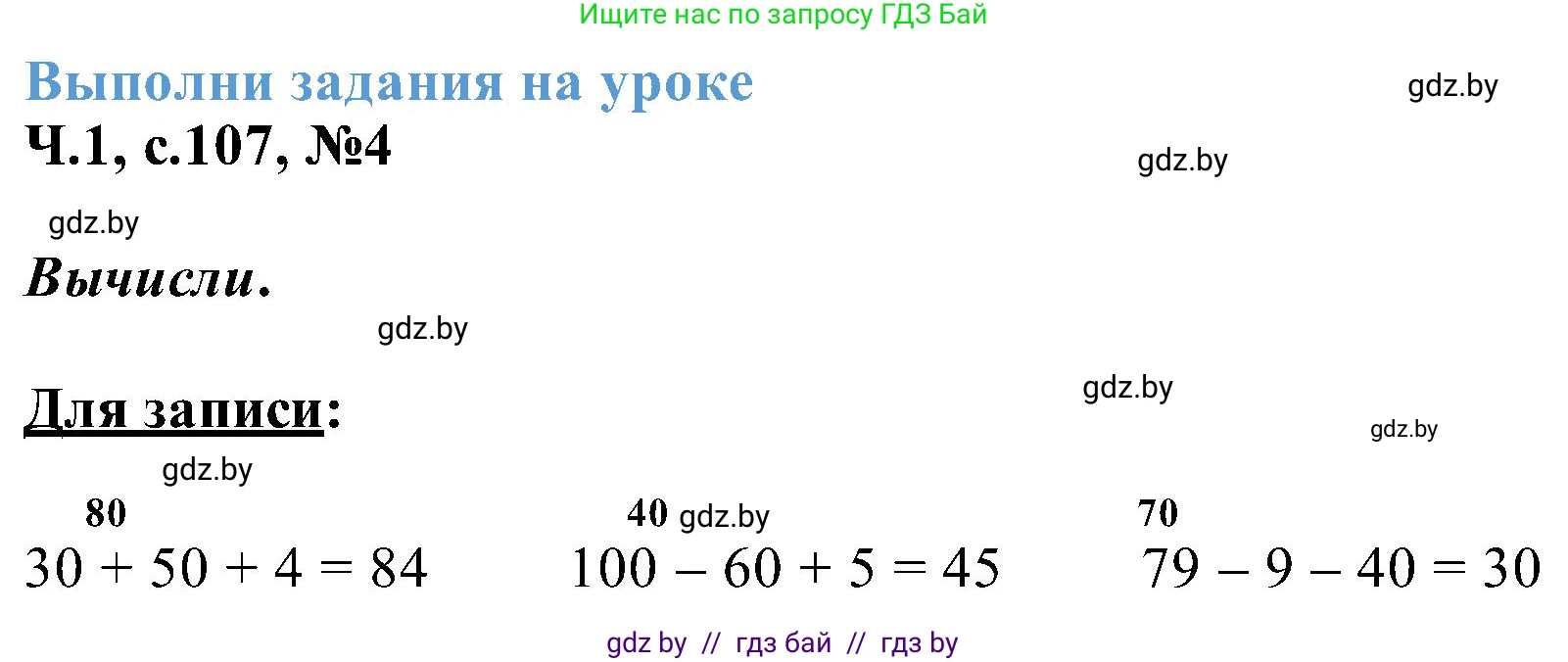 Ищите нас по запросу ГДЗ Бай

Выполни задания на уроке

gdz.by

Ч.1, с.107, №4

gdz.by

gdz.by

Вычисли.

gdz.by

gdz.by

Для записи:

gdz.by

gdz.by

80
$30 + 50 + 4 = 84$

40 gdz.by
$100 - 60 + 5 = 45$

70
$79 - 9 - 40 = 30$

gdz by // гдз бай // гдз by